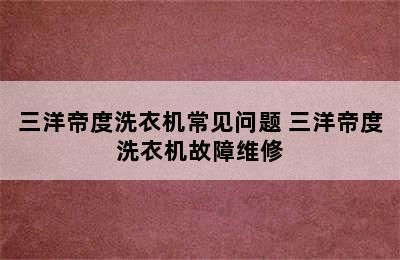 三洋帝度洗衣机常见问题 三洋帝度洗衣机故障维修